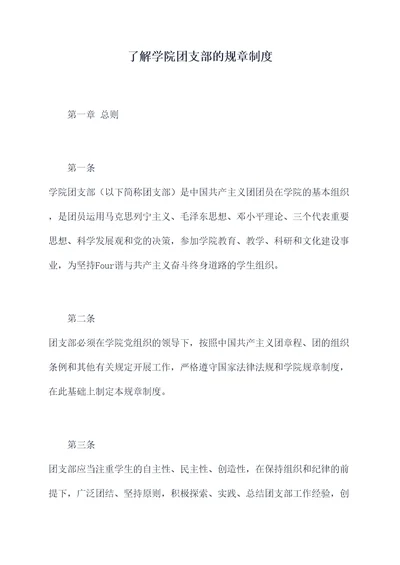 了解学院团支部的规章制度

第一章 总则

第一条

学院团支部（以下简称团支部）是中国共产主义团团员在学院的基本组织，是团员运用马克思列宁主义、毛泽东思想、邓小平理论、三个代表重要思想、科学发展观和党的决策，参加学院教育、教学、科研和文化建设事业，为坚持Four谐与共产主义奋斗终身道路的学生组织。

第二条

团支部必须在学院党组织的领导下，按照中国共产主义团章程、团的组织条例和其他有关规定开展工作，严格遵守国家法律法规和学院规章制度，在此基础上制定本规章制度。

第三条

团支部应当注重学生的自主性、民主性、创造性，在保持组织和纪律的前提下，广泛团结、坚持原则，积极探索、实践、总结团支部工作经验，创